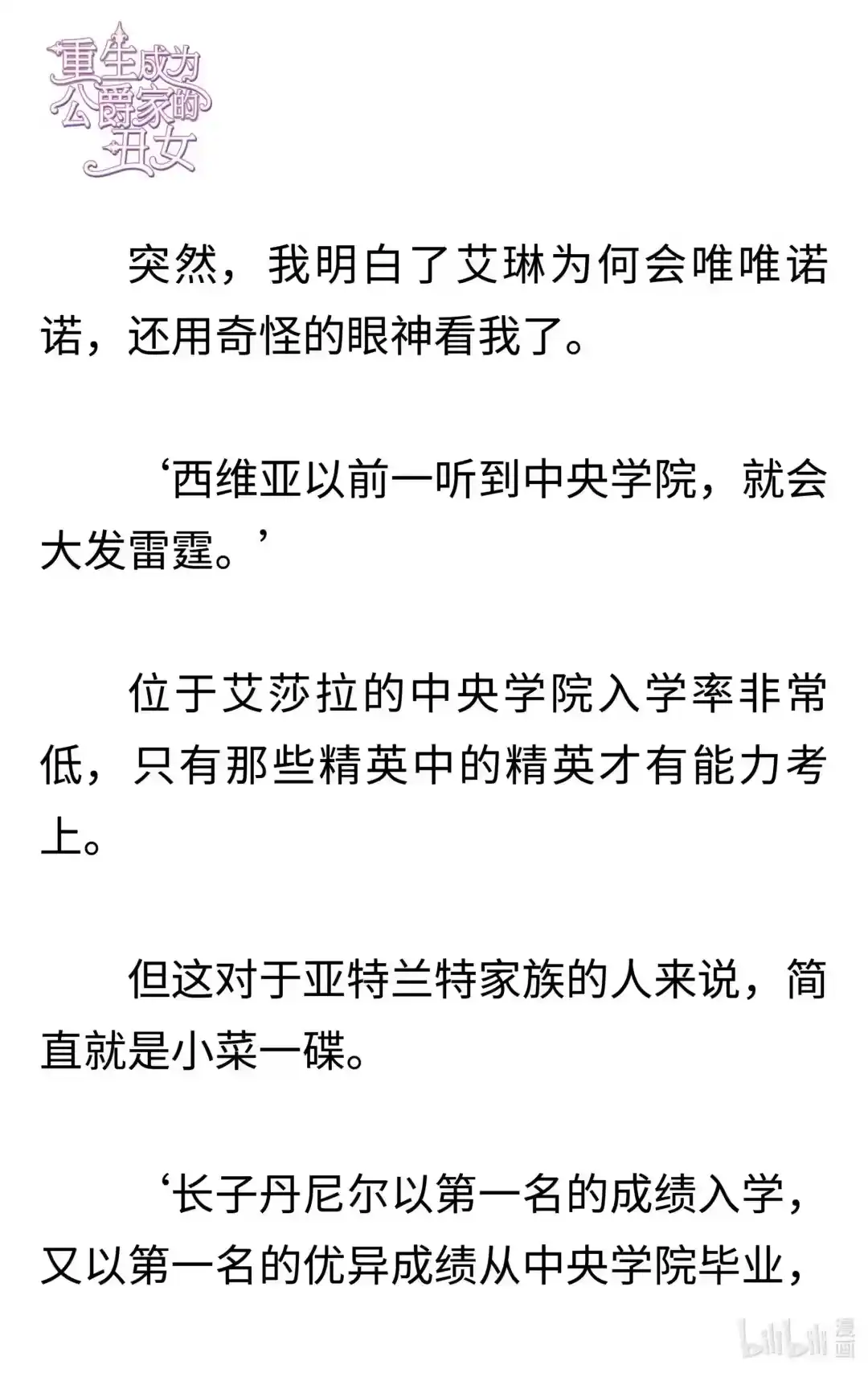 重生成为公爵家的丑女

突然，我明白了艾琳为何会唯唯诺诺，还用奇怪的眼神看我了。

‘西维亚以前一听到中央学院，就会大发雷霆。’

位于艾莎拉的中央学院入学率非常低，只有那些精英中的精英才有能力考上。

但这对于亚特兰特家族的人来说，简直就是小菜一碟。

‘长子丹尼尔以第一名的成绩入学，又以第一名的优异成绩从中央学院毕业，

bilibili 漫画